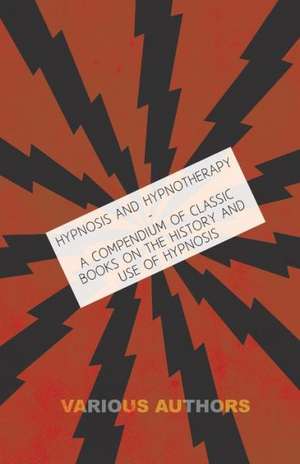 HYPNOSIS AND HYPNOTHERAPY
-
A COMPENDIUM OF CLASSIC BOOKS ON THE HISTORY AND USE OF HYPNOSIS

VARIOUS AUTHORS